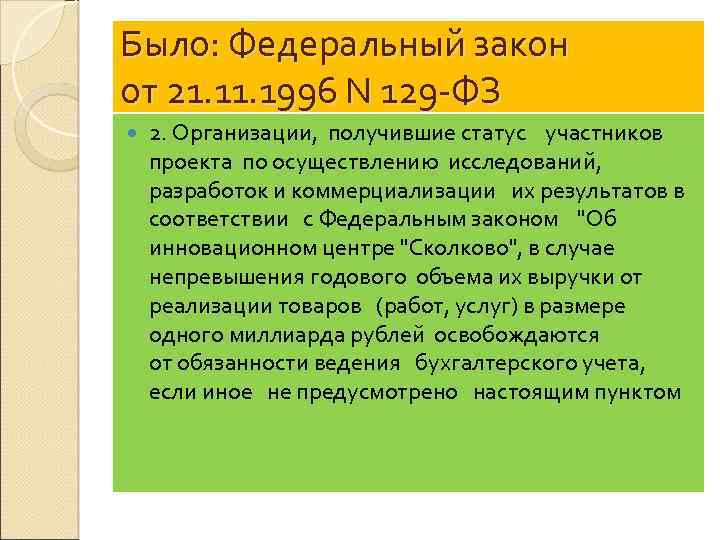 Было: Федеральный закон от 21.11.1996 N 129-ФЗ

2. Организации, получившие статус участников проекта по осуществлению исследований, разработок и коммерциализации их результатов в соответствии с Федеральным законом "Об инновационном центре "Сколково", в случае непревышения годового объема их выручки от реализации товаров (работ, услуг) в размере одного миллиарда рублей освобождаются от обязанности ведения бухгалтерского учета, если иное не предусмотрено настоящим пунктом